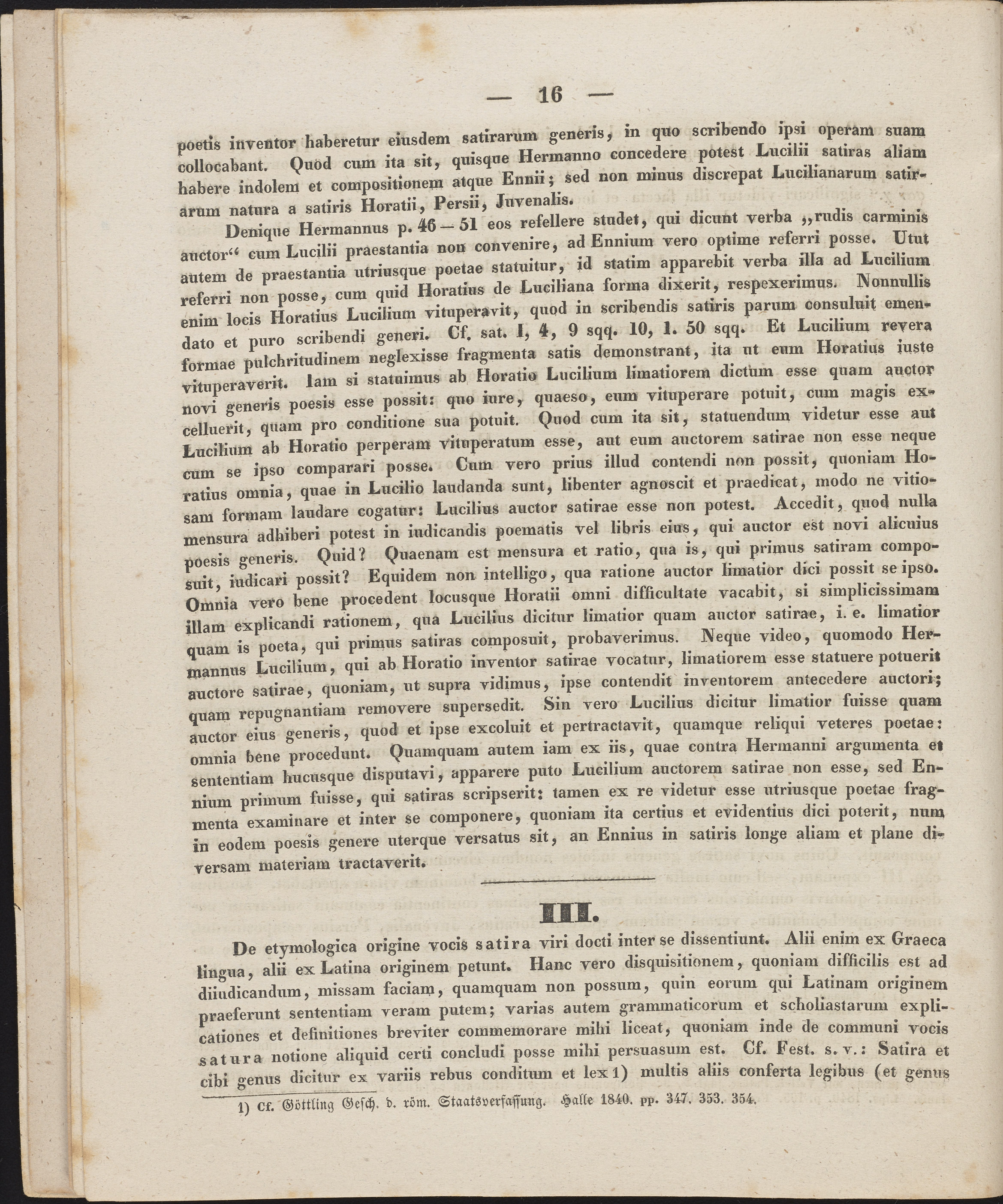 — 16 —

poetis inventor haberetur eiusdem satirarum generis, in quo scribendo ipsi operam suam collocabant. Quod cum ita sit, quisque Hermanno concedere potest Lucilii satiras aliam habere indolem et compositionem atque Ennii; sed non minus discrepat Lucilianarum satirarum natura a satiris Horatii, Persii, Juvenalis.

Denique Hermannus p. 46—51 eos refellere studet, qui dicunt verba „rudis carminis auctor“ cum Lucilii praestantia non convenire, ad Ennium vero optime referri posse. Utut autem de praestantia utriusque poetae statuitur, id statim apparebit verba illa ad Lucilium referri non posse, cum quid Horatius de Luciliana forma dixerit, respexerimus. Nonnullis enim locis Horatius Lucilium vituperavit, quod in scribendis satiris parum consuluit emendato et puro scribendi generi. Cf. sat. I, 4, 9 sqq. 10, 1. 50 sqq. Et Lucilium revera formae pulchritudinem neglexisse fragmenta satis demonstrant, ita ut eum Horatius iuste vituperaverit. Iam si statuimus ab Horatio Lucilium limatiorem dictum esse quam auctor novi generis poesis esse possit: quo iure, quaeso, eum vituperare potuit, cum magis excelluerit, quam pro conditione sua potuit. Quod cum ita sit, statuendum videtur esse aut Lucilium ab Horatio perperam vituperatum esse, aut eum auctorem satirae non esse neque cum se ipso comparari posse. Cum vero prius illud contendi non possit, quoniam Horatius omnia, quae in Lucilio laudanda sunt, libenter agnoscit et praedicat, modo ne vitiosam formam laudare cogatur: Lucilius auctor satirae esse non potest. Accedit, quod nulla mensura adhiberi potest in iudicandis poematis vel libris eius, qui auctor est novi alicuius poesis generis. Quid? Quaenam est mensura et ratio, qua is, qui primus satiram composuit, iudicari possit? Equidem non intelligo, qua ratione auctor limatior dici possit se ipso. Omnia vero bene procedent locusque Horatii omni difficultate vacabit, si simplicissimam illam explicandi rationem, qua Lucilius dicitur limatior quam auctor satirae, i. e. limatior quam is poeta, qui primus satiras composuit, probaverimus. Neque video, quomodo Hermannus Lucilium, qui ab Horatio inventor satirae vocatur, limatiorem esse statuere potuerit auctore satirae, quoniam, ut supra vidimus, ipse contendit inventorem antecedere auctori; quam repugnantiam removere supersedit. Sin vero Lucilius dicitur limatior fuisse quam auctor eius generis, quod et ipse excoluit et pertractavit, quamque reliqui veteres poetae: omnia bene procedunt. Quamquam autem iam ex iis, quae contra Hermanni argumenta et sententiam hucusque disputavi, apparere puto Lucilium auctorem satirae non esse, sed Ennium primum fuisse, qui satiras scripserit: tamen ex re videtur esse utriusque poetae fragmenta examinare et inter se componere, quoniam ita certius et evidentius dici poterit, num in eodem poesis genere uterque versatus sit, an Ennius in satiris longe aliam et plane diversam materiam tractaverit.

III.

De etymologica origine vocis satira viri docti inter se dissentiunt. Alii enim ex Graeca lingua, alii ex Latina originem petunt. Hanc vero disquisitionem, quoniam difficilis est ad diiudicandum, missam faciam, quamquam non possum, quin eorum qui Latinam originem praeferunt sententiam veram putem; varias autem grammaticorum et scholiastarum explicationes et definitiones breviter commemorare mihi liceat, quoniam inde de communi vocis satura notione aliquid certi concludi posse mihi persuasum est. Cf. Fest. s. v.: Satira et cibi genus dicitur ex variis rebus conditum et lex 1) multis aliis conferta legibus (et genus

1) Cf. Göttling Gesch. d. röm. Staatsverfassung. Halle 1840. pp. 347. 353. 354.